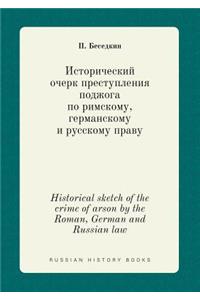 П. Беседкин

Исторический очерк преступления поджога по римскому, германскому и русскому праву

Historical sketch of the crime of arson by the Roman, German and Russian law

RUSSIAN HISTORY BOOKS